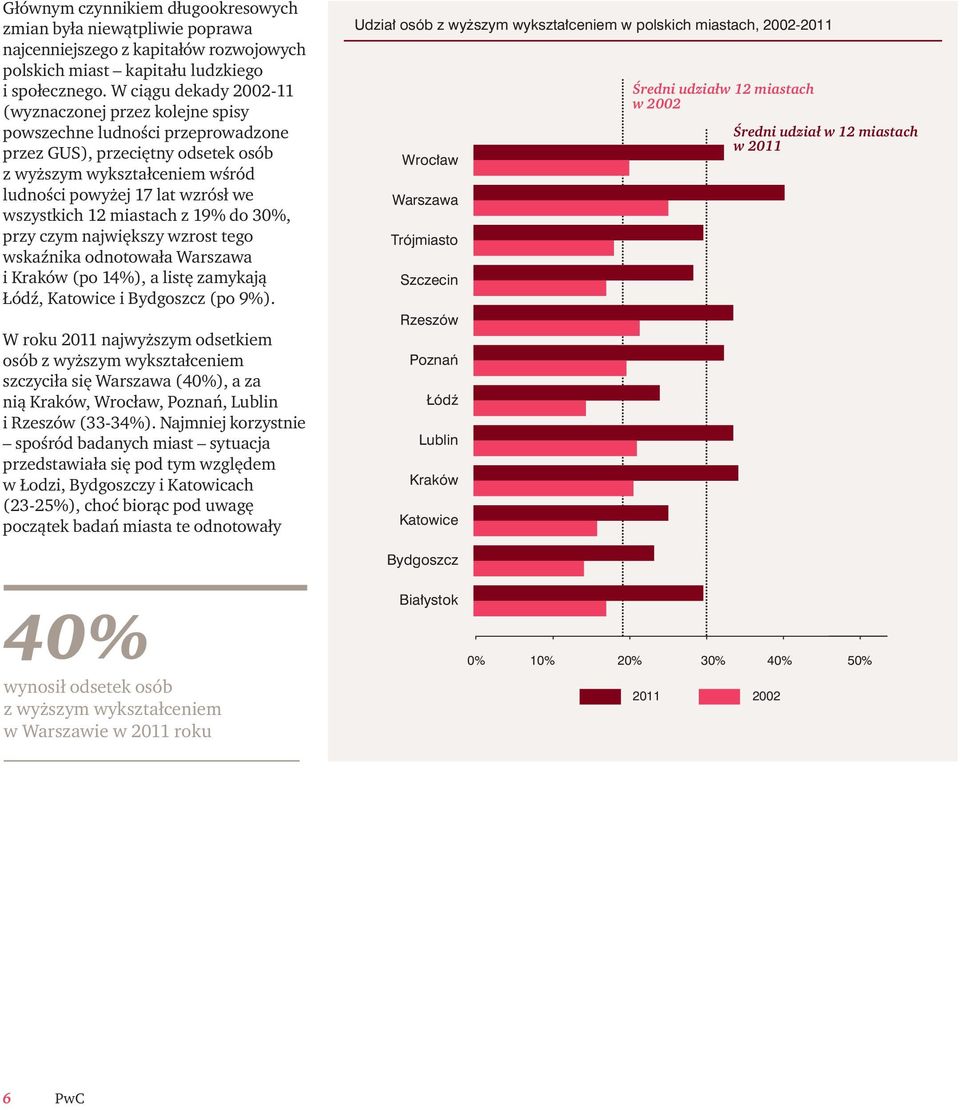 Głównym czynnikiem długookresowych zmian była niewątpliwie poprawa najcenniejszego z kapitałów rozwojowych polskich miast – kapitału ludzkiego i społecznego. W ciągu dekady 2002-11 (wyznaczonej przez kolejne spisy powszechne ludności przeprowadzone przez GUS), przeciętny odsetek osób z wyższym wykształceniem wśród ludności powyżej 17 lat wzrósł we wszystkich 12 miastach z 19% do 30%, przy czym największy wzrost tego wskaźnika odnotowała Warszawa i Kraków (po 14%), a listę zamykają Łódź, Katowice i Bydgoszcz (po 9%).

W roku 2011 najwyższym odsetkiem osób z wyższym wykształceniem szczyciła się Warszawa (40%), a za nią Kraków, Wrocław, Poznań, Lublin i Rzeszów (33-34%). Najmniej korzystnie – spośród badanych miast – sytuacja przedstawiała się pod tym względem w Łodzi, Bydgoszczy i Katowicach (23-25%), choć biorąc pod uwagę początek badań miasta te odnotowały

40%

wynosił odsetek osób z wyższym wykształceniem w Warszawie w 2011 roku

Udział osób z wyższym wykształceniem w polskich miastach, 2002-2011

Średni udziałw 12 miastach w 2002

Średni udział w 12 miastach w 2011

Wrocław
Warszawa
Trójmiasto
Szczecin
Rzeszów
Poznań
Łódź
Lublin
Kraków
Katowice
Bydgoszcz
Białystok

0% 10% 20% 30% 40% 50%

2011 2002

6 PwC